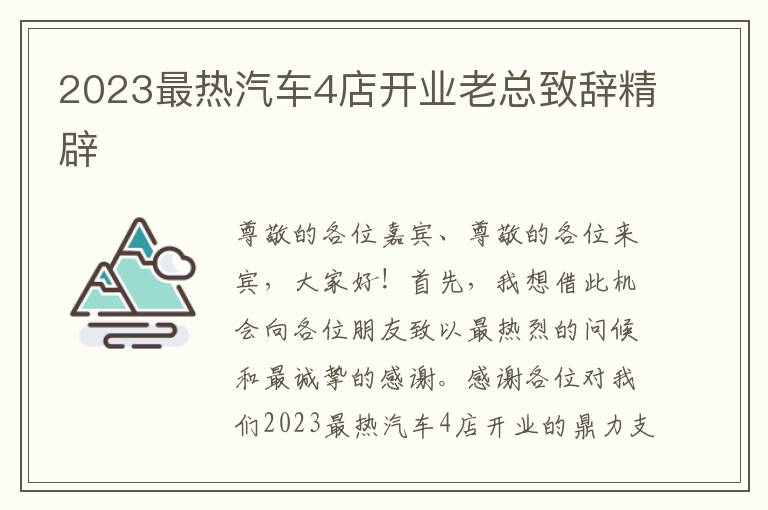 2023最热汽车4店开业老总致辞精辟

尊敬的各位嘉宾、尊敬的各位来宾，大家好！首先，我想借此机会向各位朋友致以最热烈的问候和最诚挚的感谢。感谢各位对我们2023最热汽车4店开业的鼎力支